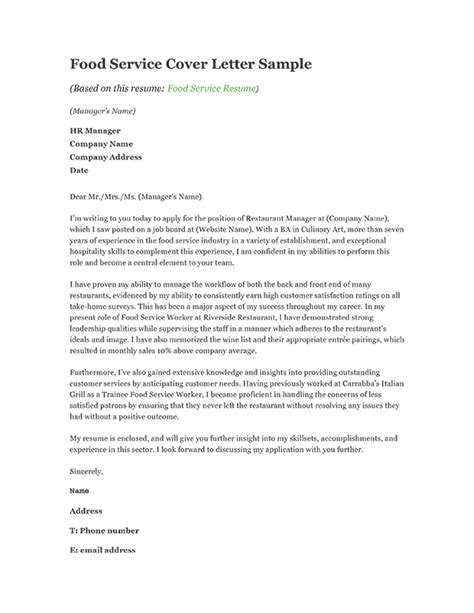 Food Service Cover Letter Sample

(Based on this resume: Food Service Resume)

(Manager's Name)

HR Manager
Company Name
Company Address
Date

Dear Mr./Mrs./Ms. (Manager's Name)

I'm writing to you today to apply for the position of Restaurant Manager at (Company Name), which I saw posted on a job board at (Website Name). With a BA in Culinary Art, more than seven years of experience in the food service industry in a variety of establishment, and exceptional hospitality skills to complement this experience, I am confident in my abilities to perform this role and become a central element to your team.

I have proven my ability to manage the workflow of both the back and front end of many restaurants, evidenced by my ability to consistently earn high customer satisfaction ratings on all take-home surveys. This has been a major aspect of my success throughout my career. In my present role of Food Service Worker at Riverside Restaurant, I have demonstrated strong leadership qualities while supervising the staff in a manner which adheres to the restaurant's ideals and image. I have also memorized the wine list and their appropriate entrée pairings, which resulted in monthly sales 10% above company average.

Furthermore, I've also gained extensive knowledge and insights into providing outstanding customer services by anticipating customer needs. Having previously worked at Carrabba's Italian Grill as a Trainee Food Service Worker, I became proficient in handling the concerns of less satisfied patrons by ensuring that they never left the restaurant without resolving any issues they had without a positive outcome.

My resume is enclosed, and will give you further insight into my skillsets, accomplishments, and experience in this sector. I look forward to discussing my application with you further.

Sincerely,

Name

Address

T: Phone number

E: email address